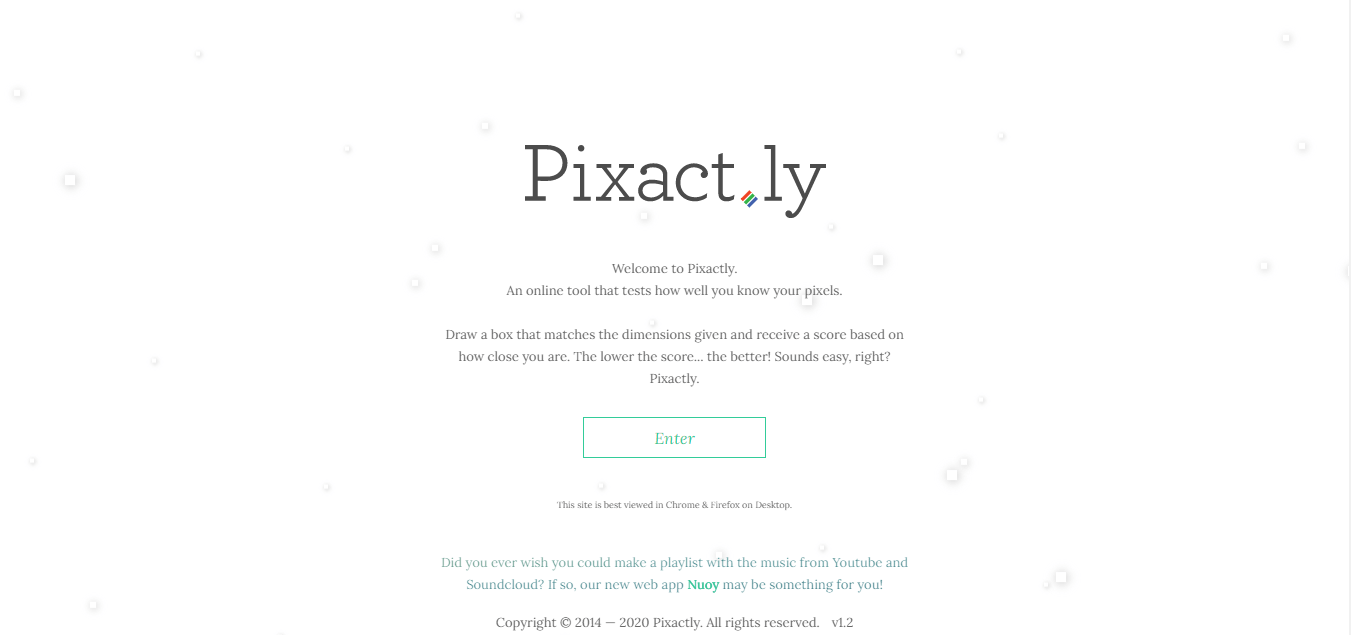 Pixact.ly

Welcome to Pixactly.
An online tool that tests how well you know your pixels.

Draw a box that matches the dimensions given and receive a score based on how close you are. The lower the score... the better! Sounds easy, right? Pixactly.

Enter

This site is best viewed in Chrome & Firefox on Desktop.

Did you ever wish you could make a playlist with the music from Youtube and Soundcloud? If so, our new web app Nuoy may be something for you!

Copyright © 2014 — 2020 Pixactly. All rights reserved. v1.2